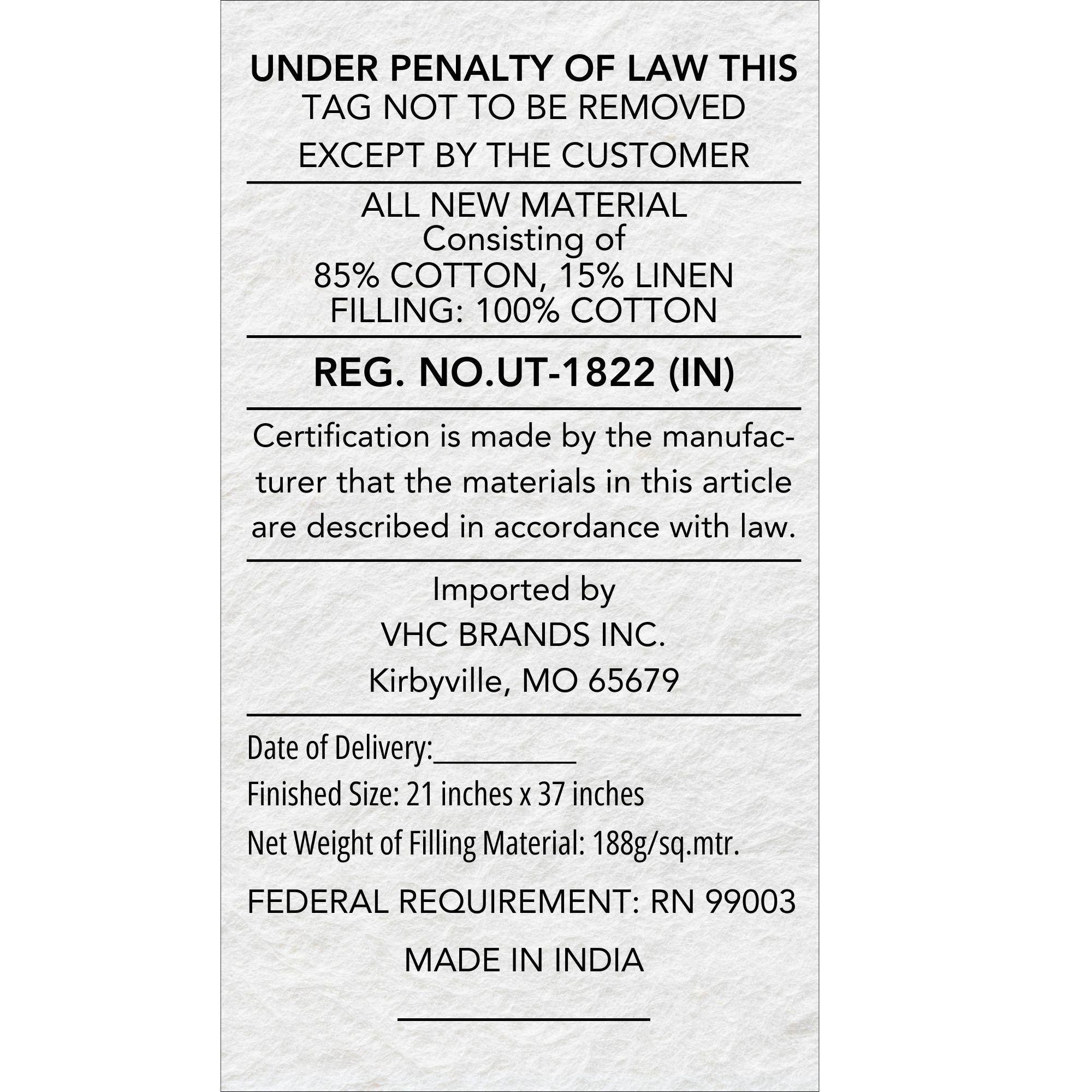 UNDER PENALTY OF LAW THIS
TAG NOT TO BE REMOVED
EXCEPT BY THE CUSTOMER

ALL NEW MATERIAL
Consisting of
85% COTTON, 15% LINEN
FILLING: 100% COTTON

REG. NO.UT-1822 (IN)

Certification is made by the manufacturer that the materials in this article are described in accordance with law.

Imported by
VHC BRANDS INC.
Kirbyville, MO 65679

Date of Delivery:________
Finished Size: 21 inches x 37 inches
Net Weight of Filling Material: 188g/sq.mtr.

FEDERAL REQUIREMENT: RN 99003

MADE IN INDIA